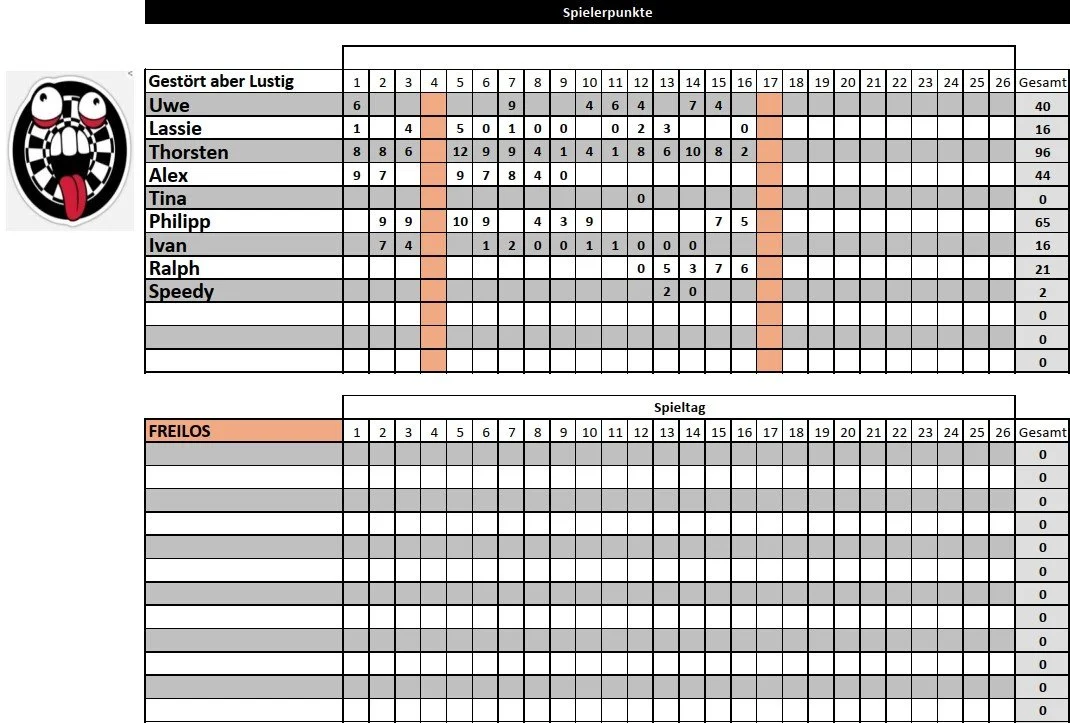 Spielerpunkte

| Gestört aber Lustig | 1 | 2 | 3 | 4 | 5 | 6 | 7 | 8 | 9 | 10 | 11 | 12 | 13 | 14 | 15 | 16 | 17 | 18 | 19 | 20 | 21 | 22 | 23 | 24 | 25 | 26 | Gesamt |
|---|---|---|---|---|---|---|---|---|---|---|---|---|---|---|---|---|---|---|---|---|---|---|---|---|---|---|---|
| Uwe | 6 | | | | | | 9 | | | 4 | 6 | 4 | | 7 | 4 | | | | | | | | | | | | 40 |
| Lassie | 1 | | 4 | | 5 | 0 | 1 | 0 | 0 | | 0 | 2 | 3 | | | 0 | | | | | | | | | | | 16 |
| Thorsten | 8 | 8 | 6 | | 12 | 9 | 9 | 4 | 1 | 4 | 1 | 8 | 6 | 10 | 8 | 2 | | | | | | | | | | | 96 |
| Alex | 9 | 7 | | | 9 | 7 | 8 | 4 | 0 | | | | | | | | | | | | | | | | | | 44 |
| Tina | | | | | | | | | | | | 0 | | | | | | | | | | | | | | | 0 |
| Philipp | | 9 | 9 | | 10 | 9 | | 4 | 3 | 9 | | | | | 7 | 5 | | | | | | | | | | | 65 |
| Ivan | | 7 | 4 | | | 1 | 2 | 0 | 0 | 1 | 1 | 0 | 0 | 0 | | | | | | | | | | | | | 16 |
| Ralph | | | | | | | | | | | | 0 | 5 | 3 | 7 | 6 | | | | | | | | | | | 21 |
| Speedy | | | | | | | | | | | | | 2 | 0 | | | | | | | | | | | | | 2 |
| | | | | | | | | | | | | | | | | | | | | | | | | | | | 0 |
| | | | | | | | | | | | | | | | | | | | | | | | | | | | 0 |
| | | | | | | | | | | | | | | | | | | | | | | | | | | | 0 |

Spieltag

| FREILOS | 1 | 2 | 3 | 4 | 5 | 6 | 7 | 8 | 9 | 10 | 11 | 12 | 13 | 14 | 15 | 16 | 17 | 18 | 19 | 20 | 21 | 22 | 23 | 24 | 25 | 26 | Gesamt |
|---|---|---|---|---|---|---|---|---|---|---|---|---|---|---|---|---|---|---|---|---|---|---|---|---|---|---|---|
| | | | | | | | | | | | | | | | | | | | | | | | | | | | 0 |
| | | | | | | | | | | | | | | | | | | | | | | | | | | | 0 |
| | | | | | | | | | | | | | | | | | | | | | | | | | | | 0 |
| | | | | | | | | | | | | | | | | | | | | | | | | | | | 0 |
| | | | | | | | | | | | | | | | | | | | | | | | | | | | 0 |
| | | | | | | | | | | | | | | | | | | | | | | | | | | | 0 |
| | | | | | | | | | | | | | | | | | | | | | | | | | | | 0 |
| | | | | | | | | | | | | | | | | | | | | | | | | | | | 0 |
| | | | | | | | | | | | | | | | | | | | | | | | | | | | 0 |
| | | | | | | | | | | | | | | | | | | | | | | | | | | | 0 |
| | | | | | | | | | | | | | | | | | | | | | | | | | | | 0 |
| | | | | | | | | | | | | | | | | | | | | | | | | | | | 0 |